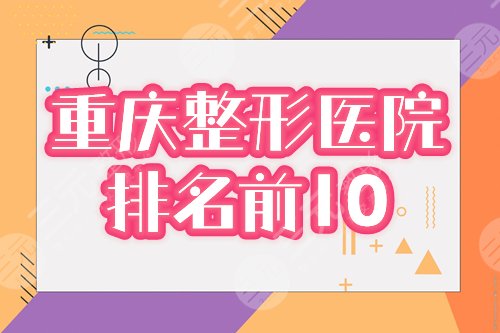 重庆整形医院
排名前10